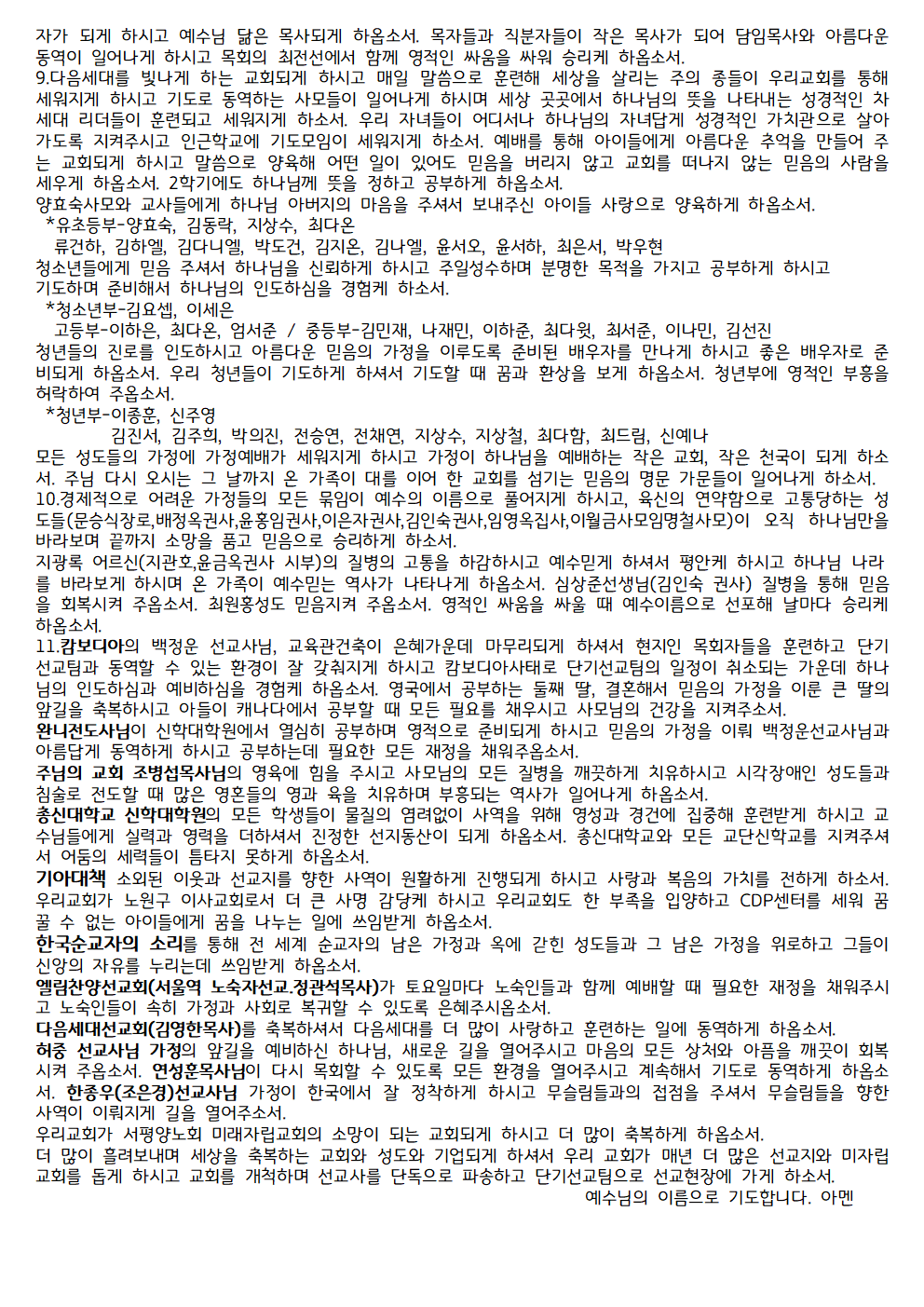 자가 되게 하시고 예수님 닮은 목사되게 하옵소서. 목자들과 직분자들이 작은 목사가 되어 담임목사와 아름다운 동역이 일어나게 하시고 목회의 최전선에서 함께 영적인 싸움을 싸워 승리케 하옵소서.
9.다음세대를 빛나게 하는 교회되게 하시고 매일 말씀으로 훈련해 세상을 살리는 주의 종들이 우리교회를 통해 세워지게 하시고 기도로 동역하는 사모들이 일어나게 하시며 세상 곳곳에서 하나님의 뜻을 나타내는 성경적인 차세대 리더들이 훈련되고 세워지게 하소서. 우리 자녀들이 어디서나 하나님의 자녀답게 성경적인 가치관으로 살아가도록 지켜주시고 인근학교에 기도모임이 세워지게 하소서. 예배를 통해 아이들에게 아름다운 추억을 만들어 주는 교회되게 하시고 말씀으로 양육해 어떤 일이 있어도 믿음을 버리지 않고 교회를 떠나지 않는 믿음의 사람을 세우게 하옵소서. 2학기에도 하나님께 뜻을 정하고 공부하게 하옵소서.
양효숙사모와 교사들에게 하나님 아버지의 마음을 주셔서 보내주신 아이들 사랑으로 양육하게 하옵소서.
*유초등부-양효숙, 김동락, 지상수, 최다온
류건하, 김하엘, 김다니엘, 박도건, 김지온, 김나엘, 윤서오, 윤서하, 최은서, 박우현
청소년들에게 믿음 주셔서 하나님을 신뢰하게 하시고 주일성수하며 분명한 목적을 가지고 공부하게 하시고 기도하며 준비해서 하나님의 인도하심을 경험케 하소서.
*청소년부-김요셉, 이세은
고등부-이하은, 최다온, 엄서준 / 중등부-김민재, 나재민, 이하준, 최다윗, 최서준, 이나민, 김선진
청년들의 진로를 인도하시고 아름다운 믿음의 가정을 이루도록 준비된 배우자를 만나게 하시고 좋은 배우자로 준비되게 하옵소서. 우리 청년들이 기도하게 하셔서 기도할 때 꿈과 환상을 보게 하옵소서. 청년부에 영적인 부흥을 허락하여 주옵소서.
*청년부-이종훈, 신주영
김진서, 김주희, 박의진, 전승연, 전채연, 지상수, 지상철, 최다함, 최드림, 신예나
모든 성도들의 가정에 가정예배가 세워지게 하시고 가정이 하나님을 예배하는 작은 교회, 작은 천국이 되게 하소서. 주님 다시 오시는 그 날까지 온 가족이 대를 이어 한 교회를 섬기는 믿음의 명문 가문들이 일어나게 하소서.
10.경제적으로 어려운 가정들의 모든 묶임이 예수의 이름으로 풀어지게 하시고, 육신의 연약함으로 고통당하는 성도들(문승식장로,배정옥권사,윤홍임권사,이은자권사,김인숙권사,임영옥집사,이월금사모임명철사모)이 오직 하나님만을 바라보며 끝까지 소망을 품고 믿음으로 승리하게 하소서.
지광록 어르신(지관호,윤금옥권사 시부)의 질병의 고통을 하감하시고 예수믿게 하셔서 평안케 하시고 하나님 나라를 바라보게 하시며 온 가족이 예수믿는 역사가 나타나게 하옵소서. 심상준선생님(김인숙 권사) 질병을 통해 믿음을 회복시켜 주옵소서. 최원홍성도 믿음지켜 주옵소서. 영적인 싸움을 싸울 때 예수이름으로 선포해 날마다 승리케 하옵소서.
11.캄보디아의 백정운 선교사님, 교육관건축이 은혜가운데 마무리되게 하셔서 현지인 목회자들을 훈련하고 단기선교팀과 동역할 수 있는 환경이 잘 갖춰지게 하시고 캄보디아사태로 단기선교팀의 일정이 취소되는 가운데 하나님의 인도하심과 예비하심을 경험케 하옵소서. 영국에서 공부하는 둘째 딸, 결혼해서 믿음의 가정을 이룬 큰 딸의 앞길을 축복하시고 아들이 캐나다에서 공부할 때 모든 필요를 채우시고 사모님의 건강을 지켜주소서.
완니전도사님이 신학대학원에서 열심히 공부하며 영적으로 준비되게 하시고 믿음의 가정을 이뤄 백정운선교사님과 아름답게 동역하게 하시고 공부하는데 필요한 모든 재정을 채워주옵소서.
주님의 교회 조병섭목사님의 영육에 힘을 주시고 사모님의 모든 질병을 깨끗하게 치유하시고 시각장애인 성도들과 침술로 전도할 때 많은 영혼들의 영과 육을 치유하며 부흥되는 역사가 일어나게 하옵소서.
총신대학교 신학대학원의 모든 학생들이 물질의 염려없이 사역을 위해 영성과 경건에 집중해 훈련받게 하시고 교수님들에게 실력과 영력을 더하셔서 진정한 선지동산이 되게 하옵소서. 총신대학교와 모든 교단신학교를 지켜주셔서 어둠의 세력들이 틈타지 못하게 하옵소서.
기아대책 소외된 이웃과 선교지를 향한 사역이 원활하게 진행되게 하시고 사랑과 복음의 가치를 전하게 하소서. 우리교회가 노원구 이사교회로서 더 큰 사명 감당케 하시고 우리교회도 한 부족을 입양하고 CDP센터를 세워 꿈꿀 수 없는 아이들에게 꿈을 나누는 일에 쓰임받게 하옵소서.
한국순교자의 소리를 통해 전 세계 순교자의 남은 가정과 옥에 갇힌 성도들과 그 남은 가정을 위로하고 그들이 신앙의 자유를 누리는데 쓰임받게 하옵소서.
엘림찬양선교회(서울역 노숙자선교.정관석목사)가 토요일마다 노숙인들과 함께 예배할 때 필요한 재정을 채워주시고 노숙인들이 속히 가정과 사회로 복귀할 수 있도록 은혜주시옵소서.
다음세대선교회(김영한목사)를 축복하셔서 다음세대를 더 많이 사랑하고 훈련하는 일에 동역하게 하옵소서.
허중 선교사님 가정의 앞길을 예비하신 하나님, 새로운 길을 열어주시고 마음의 모든 상처와 아픔을 깨끗이 회복시켜 주옵소서. 연성훈목사님이 다시 목회할 수 있도록 모든 환경을 열어주시고 계속해서 기도로 동역하게 하옵소서. 한종우(조은경)선교사님 가정이 한국에서 잘 정착하게 하시고 무슬림들과의 접점을 주셔서 무슬림들을 향한 사역이 이뤄지게 길을 열어주소서.
우리교회가 서평양노회 미래자립교회의 소망이 되는 교회되게 하시고 더 많이 축복하게 하옵소서.
더 많이 흘려보내며 세상을 축복하는 교회와 성도와 기업되게 하셔서 우리 교회가 매년 더 많은 선교지와 미자립교회를 돕게 하시고 교회를 개척하며 선교사를 단독으로 파송하고 단기선교팀으로 선교현장에 가게 하소서.
예수님의 이름으로 기도합니다. 아멘